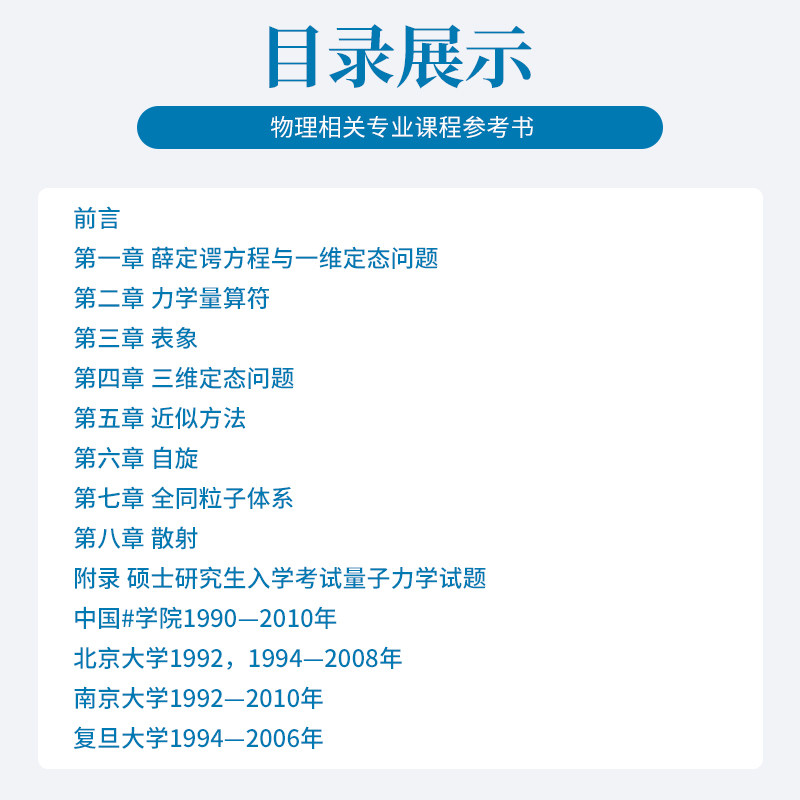 目录展示

物理相关专业课程参考书

前言
第一章 薛定谔方程与一维定态问题
第二章 力学量算符
第三章 表象
第四章 三维定态问题
第五章 近似方法
第六章 自旋
第七章 全同粒子体系
第八章 散射
附录 硕士研究生入学考试量子力学试题
中国#学院1990—2010年
北京大学1992，1994—2008年
南京大学1992—2010年
复旦大学1994—2006年